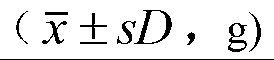 （$\bar{x} \pm sD$， g)